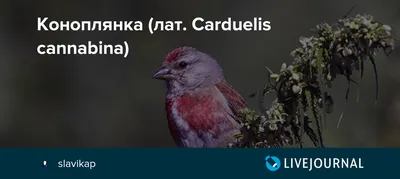 Коноплянка (лат. Carduelis cannabina)

slavikap

LIVEJOURNAL